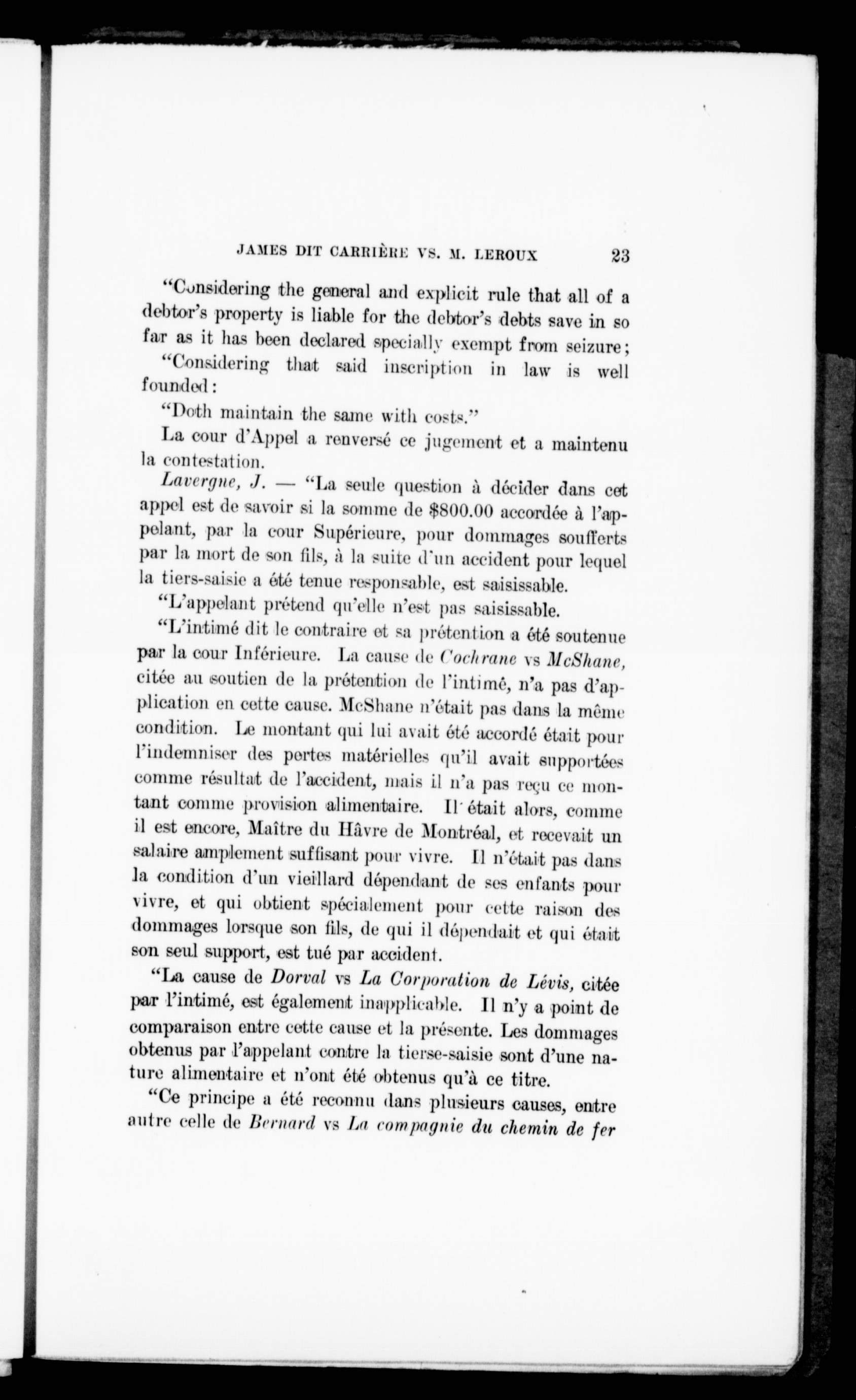 JAMES DIT CARRIÈRE VS. M. LEROUX 23

"Considering the general and explicit rule that all of a debtor's property is liable for the debtor's debts save in so far as it has been declared specially exempt from seizure;

"Considering that said inscription in law is well founded:

"Doth maintain the same with costs."

La cour d'Appel a renversé ce jugement et a maintenu la contestation.

Lavergne, J. — "La seule question à décider dans cet appel est de savoir si la somme de $800.00 accordée à l'appelant, par la cour Supérieure, pour dommages soufferts par la mort de son fils, à la suite d'un accident pour lequel la tiers-saisie a été tenue responsable, est saisissable.

"L'appelant prétend qu'elle n'est pas saisissable.

"L'intimé dit le contraire et sa prétention a été soutenue par la cour Inférieure. La cause de Cochrane vs McShane, citée au soutien de la prétention de l'intimé, n'a pas d'application en cette cause. McShane n'était pas dans la même condition. Le montant qui lui avait été accordé était pour l'indemniser des pertes matérielles qu'il avait supportées comme résultat de l'accident, mais il n'a pas reçu ce montant comme provision alimentaire. Il était alors, comme il est encore, Maître du Hâvre de Montréal, et recevait un salaire amplement suffisant pour vivre. Il n'était pas dans la condition d'un vieillard dépendant de ses enfants pour vivre, et qui obtient spécialement pour cette raison des dommages lorsque son fils, de qui il dépendait et qui était son seul support, est tué par accident.

"La cause de Dorval vs La Corporation de Lévis, citée par l'intimé, est également inapplicable. Il n'y a point de comparaison entre cette cause et la présente. Les dommages obtenus par l'appelant contre la tierse-saisie sont d'une nature alimentaire et n'ont été obtenus qu'à ce titre.

"Ce principe a été reconnu dans plusieurs causes, entre autre celle de Bernard vs La compagnie du chemin de fer